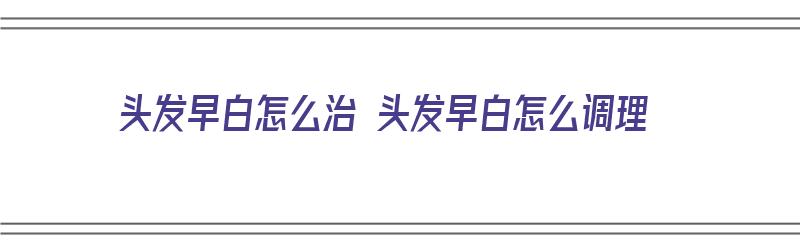 头发早白怎么治 头发早白怎么调理